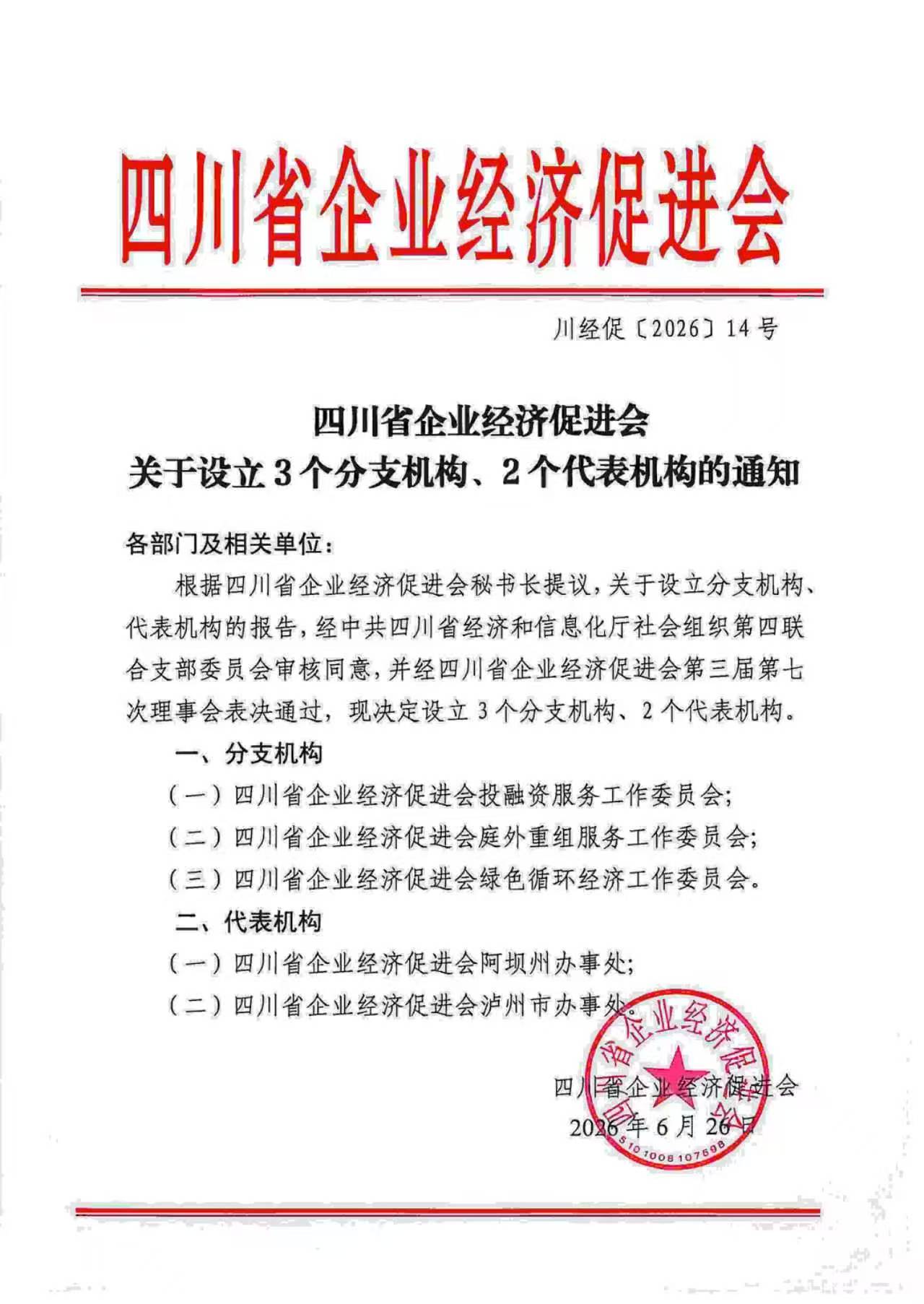 四川省企业经济促进会

川经促〔2026〕14号

四川省企业经济促进会
关于设立3个分支机构、2个代表机构的通知

各部门及相关单位：

根据四川省企业经济促进会秘书长提议，关于设立分支机构、代表机构的报告，经中共四川省经济和信息化厅社会组织第四联合支部委员会审核同意，并经四川省企业经济促进会第三届第七次理事会表决通过，现决定设立3个分支机构、2个代表机构。

一、分支机构

（一）四川省企业经济促进会投融资服务工作委员会；

（二）四川省企业经济促进会庭外重组服务工作委员会；

（三）四川省企业经济促进会绿色循环经济工作委员会。

二、代表机构

（一）四川省企业经济促进会阿坝州办事处；

（二）四川省企业经济促进会泸州市办事处。

四川省企业经济促进会
2026年6月26日

四川省企业经济促进会
5101008107698